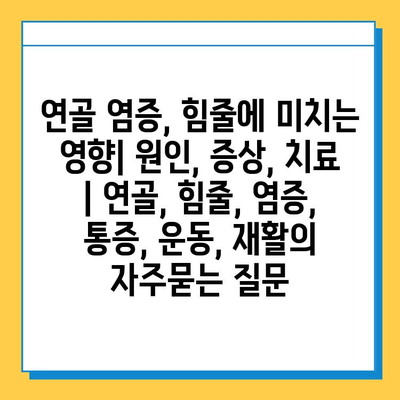 연골 염증, 힘줄에 미치는 영향| 원인, 증상, 치료 | 연골, 힘줄, 염증, 통증, 운동, 재활의 자주묻는 질문